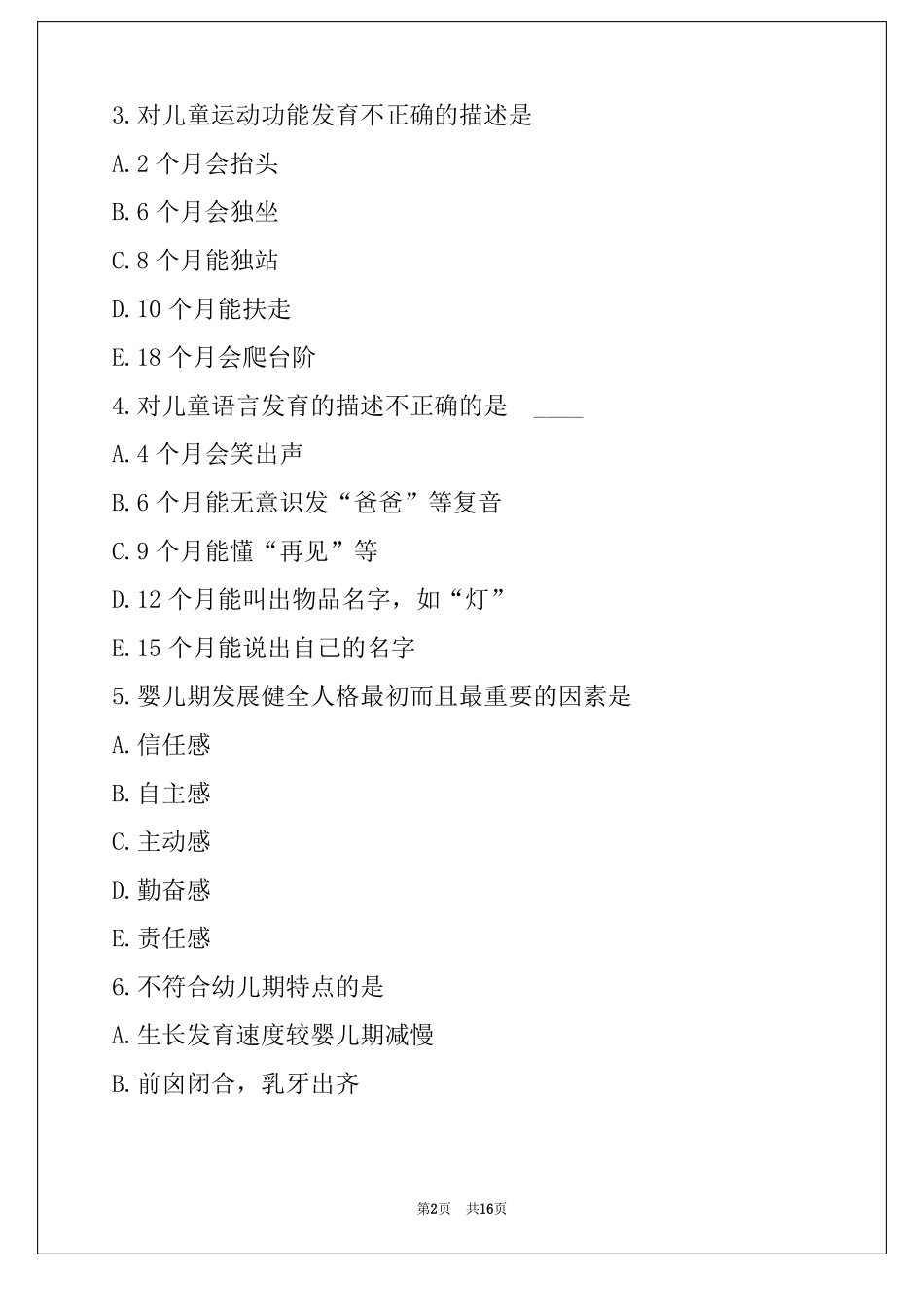 3.对儿童运动功能发育不正确的描述是

A.2 个月会抬头

B.6 个月会独坐

C.8 个月能独站

D.10 个月能扶走

E.18 个月会爬台阶

4.对儿童语言发育的描述不正确的是 ____

A.4 个月会笑出声

B.6 个月能无意识发“爸爸”等复音

C.9 个月能懂“再见”等

D.12 个月能叫出物品名字，如“灯”

E.15 个月能说出自己的名字

5.婴儿期发展健全人格最初而且最重要的因素是

A.信任感

B.自主感

C.主动感

D.勤奋感

E.责任感

6.不符合幼儿期特点的是

A.生长发育速度较婴儿期减慢

B.前囟闭合，乳牙出齐

第2页 共16页